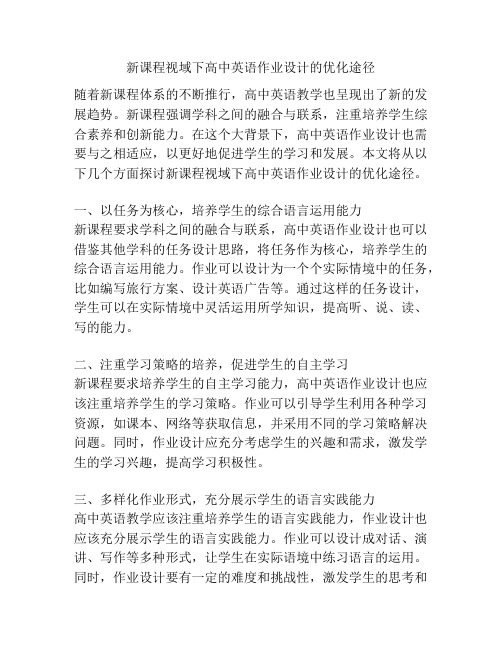 新课程视域下高中英语作业设计的优化途径

随着新课程体系的不断推行，高中英语教学也呈现出了新的发展趋势。新课程强调学科之间的融合与联系，注重培养学生综合素养和创新能力。在这个大背景下，高中英语作业设计也需要与之相适应，以更好地促进学生的学习和发展。本文将从以下几个方面探讨新课程视域下高中英语作业设计的优化途径。

一、以任务为核心，培养学生的综合语言运用能力
新课程要求学科之间的融合与联系，高中英语作业设计也可以借鉴其他学科的任务设计思路，将任务作为核心，培养学生的综合语言运用能力。作业可以设计为一个个实际情境中的任务，比如编写旅行方案、设计英语广告等。通过这样的任务设计，学生可以在实际情境中灵活运用所学知识，提高听、说、读、写的能力。

二、注重学习策略的培养，促进学生的自主学习
新课程要求培养学生的自主学习能力，高中英语作业设计也应该注重培养学生的学习策略。作业可以引导学生利用各种学习资源，如课本、网络等获取信息，并采用不同的学习策略解决问题。同时，作业设计应充分考虑学生的兴趣和需求，激发学生的学习兴趣，提高学习积极性。

三、多样化作业形式，充分展示学生的语言实践能力
高中英语教学应该注重培养学生的语言实践能力，作业设计也应该充分展示学生的语言实践能力。作业可以设计成对话、演讲、写作等多种形式，让学生在实际语境中练习语言的运用。同时，作业设计要有一定的难度和挑战性，激发学生的思考和